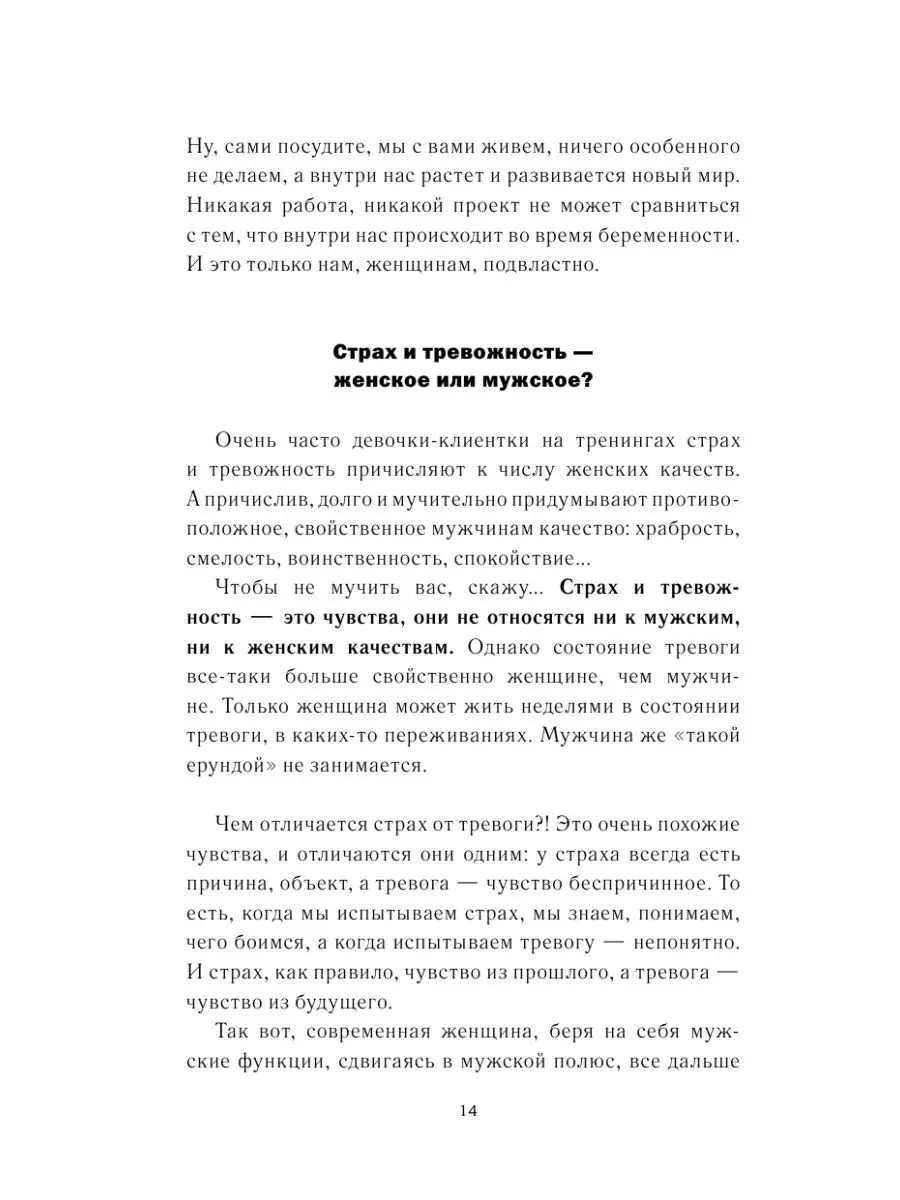 Ну, сами посудите, мы с вами живем, ничего особенного не делаем, а внутри нас растет и развивается новый мир. Никакая работа, никакой проект не может сравниться с тем, что внутри нас происходит во время беременности. И это только нам, женщинам, подвластно.

Страх и тревожность — женское или мужское?

Очень часто девочки-клиентки на тренингах страх и тревожность причисляют к числу женских качеств. А причислив, долго и мучительно придумывают противоположное, свойственное мужчинам качество: храбрость, смелость, воинственность, спокойствие...

Чтобы не мучить вас, скажу... Страх и тревожность — это чувства, они не относятся ни к мужским, ни к женским качествам. Однако состояние тревоги все-таки больше свойственно женщине, чем мужчине. Только женщина может жить неделями в состоянии тревоги, в каких-то переживаниях. Мужчина же «такой ерундой» не занимается.

Чем отличается страх от тревоги?! Это очень похожие чувства, и отличаются они одним: у страха всегда есть причина, объект, а тревога — чувство беспричинное. То есть, когда мы испытываем страх, мы знаем, понимаем, чего боимся, а когда испытываем тревогу — непонятно. И страх, как правило, чувство из прошлого, а тревога — чувство из будущего.

Так вот, современная женщина, беря на себя мужские функции, сдвигаясь в мужской полюс, все дальше

14